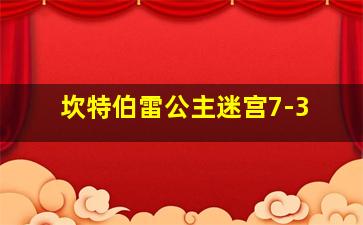 坎特伯雷公主迷宫7-3